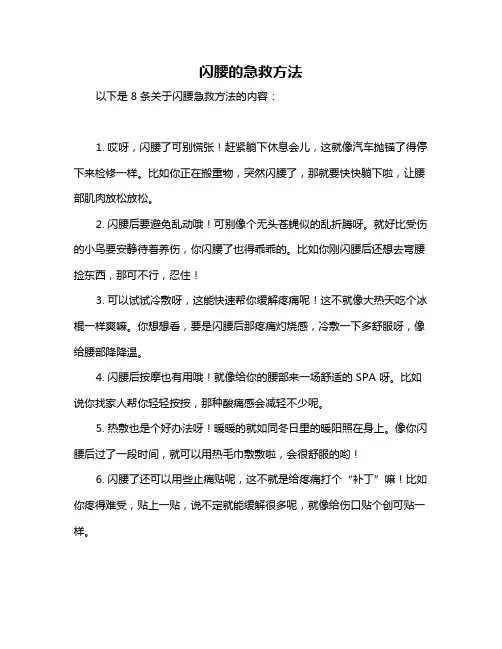 闪腰的急救方法

以下是 8 条关于闪腰急救方法的内容：

1. 哎呀，闪腰了可别慌张！赶紧躺下休息会儿，这就像汽车抛锚了得停下来检修一样。比如你正在搬重物，突然闪腰了，那就要快快躺下啦，让腰部肌肉放松放松。

2. 闪腰后要避免乱动哦！可别像个无头苍蝇似的乱折腾呀。就好比受伤的小鸟要安静待着养伤，你闪腰了也得乖乖的。比如你刚闪腰后还想去弯腰捡东西，那可不行，忍住！

3. 可以试试冷敷呀，这能快速帮你缓解疼痛呢！这不就像大热天吃个冰棍一样爽嘛。你想想看，要是闪腰后那疼痛灼烧感，冷敷一下多舒服呀，像给腰部降降温。

4. 闪腰后按摩也有用哦！就像给你的腰部来一场舒适的 SPA 呀。比如说你找家人帮你轻轻按按，那种酸痛感会减轻不少呢。

5. 热敷也是个好办法呀！暖暖的就如同冬日里的暖阳照在身上。像你闪腰后过了一段时间，就可以用热毛巾敷敷啦，会很舒服的哟！

6. 闪腰了还可以用些止痛贴呢，这不就是给疼痛打个“补丁”嘛！比如你疼得难受，贴上一贴，说不定就能缓解很多呢，就像给伤口贴个创可贴一样。